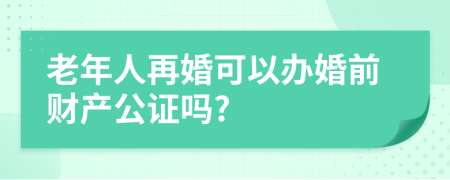 老年人再婚可以办婚前财产公证吗?